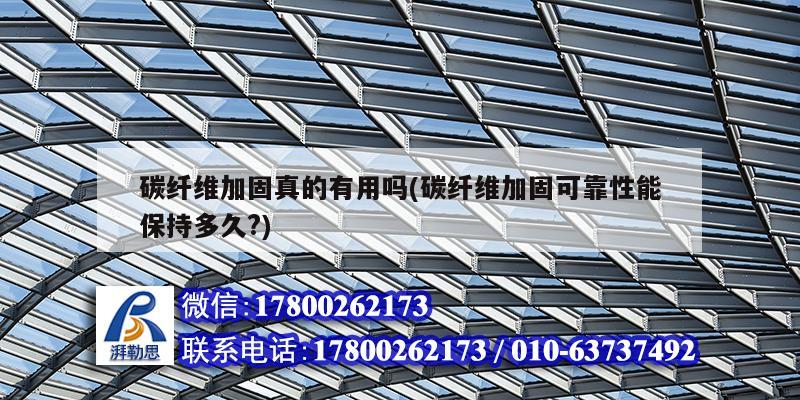 碳纤维加固真的有用吗(碳纤维加固可靠性能保持多久?)

湃勒思

微信:17800262173

联系电话:17800262173 / 010-63737492